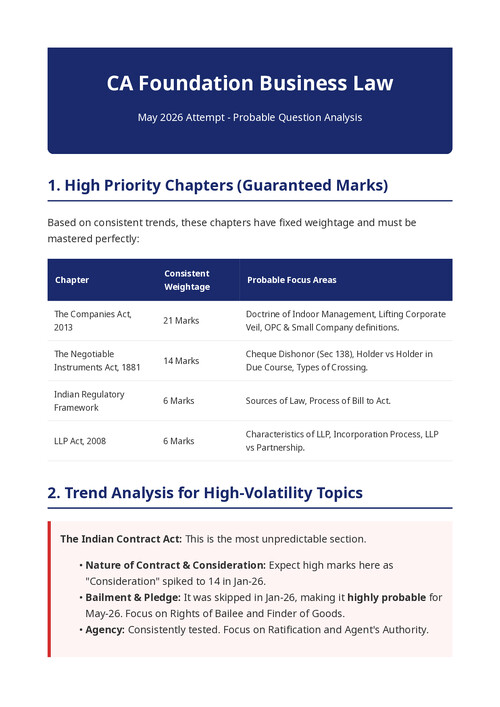 CA Foundation Business Law

May 2026 Attempt - Probable Question Analysis

1. High Priority Chapters (Guaranteed Marks)

Based on consistent trends, these chapters have fixed weightage and must be mastered perfectly:

| Chapter | Consistent Weightage | Probable Focus Areas |
|---|---|---|
| The Companies Act, 2013 | 21 Marks | Doctrine of Indoor Management, Lifting Corporate Veil, OPC & Small Company definitions. |
| The Negotiable Instruments Act, 1881 | 14 Marks | Cheque Dishonor (Sec 138), Holder vs Holder in Due Course, Types of Crossing. |
| Indian Regulatory Framework | 6 Marks | Sources of Law, Process of Bill to Act. |
| LLP Act, 2008 | 6 Marks | Characteristics of LLP, Incorporation Process, LLP vs Partnership. |

2. Trend Analysis for High-Volatility Topics

The Indian Contract Act: This is the most unpredictable section.

• Nature of Contract & Consideration: Expect high marks here as "Consideration" spiked to 14 in Jan-26.
• Bailment & Pledge: It was skipped in Jan-26, making it highly probable for May-26. Focus on Rights of Bailee and Finder of Goods.
• Agency: Consistently tested. Focus on Ratification and Agent's Authority.